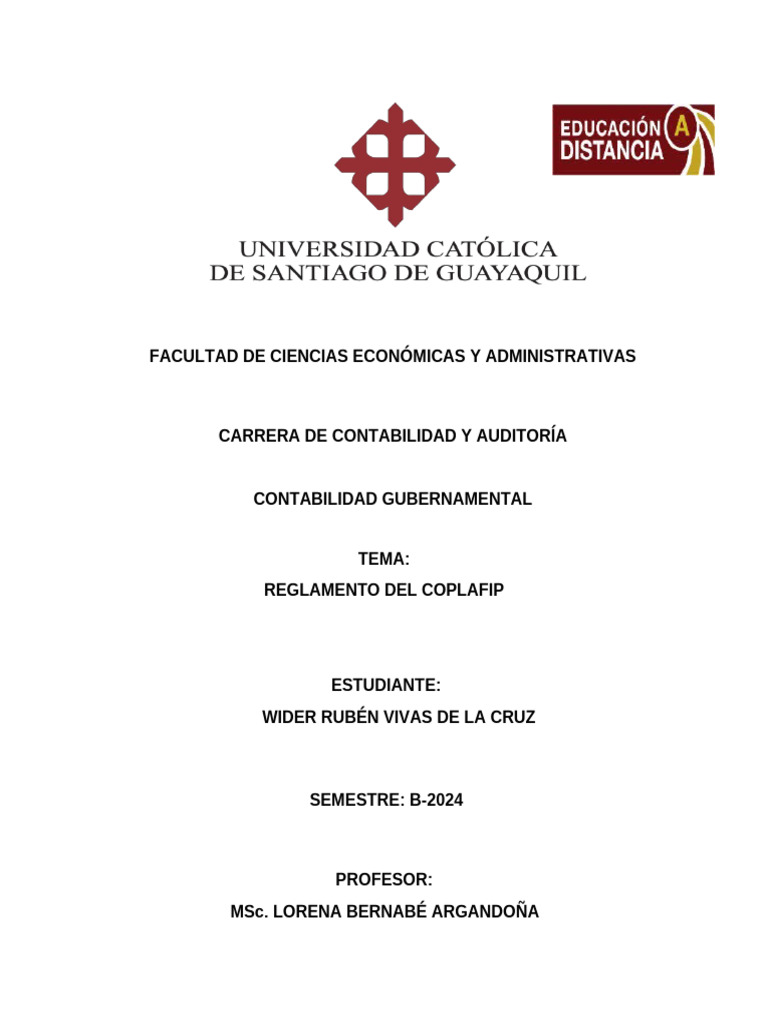 EDUCACIÓN A DISTANCIA

UNIVERSIDAD CATÓLICA
DE SANTIAGO DE GUAYAQUIL

FACULTAD DE CIENCIAS ECONÓMICAS Y ADMINISTRATIVAS

CARRERA DE CONTABILIDAD Y AUDITORÍA

CONTABILIDAD GUBERNAMENTAL

TEMA:
REGLAMENTO DEL COPLAFIP

ESTUDIANTE:
WIDER RUBÉN VIVAS DE LA CRUZ

SEMESTRE: B-2024

PROFESOR:
MSc. LORENA BERNABÉ ARGANDOÑA